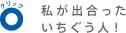 クリック

私が出合った
いちぐう人！